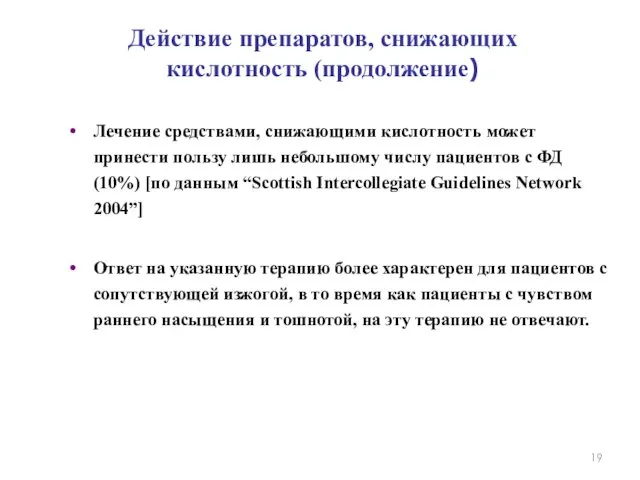 Действие препаратов, снижающих кислотность (продолжение)

• Лечение средствами, снижающими кислотность может принести пользу лишь небольшому числу пациентов с ФД (10%) [по данным “Scottish Intercollegiate Guidelines Network 2004”]

• Ответ на указанную терапию более характерен для пациентов с сопутствующей изжогой, в то время как пациенты с чувством раннего насыщения и тошнотой, на эту терапию не отвечают.

19